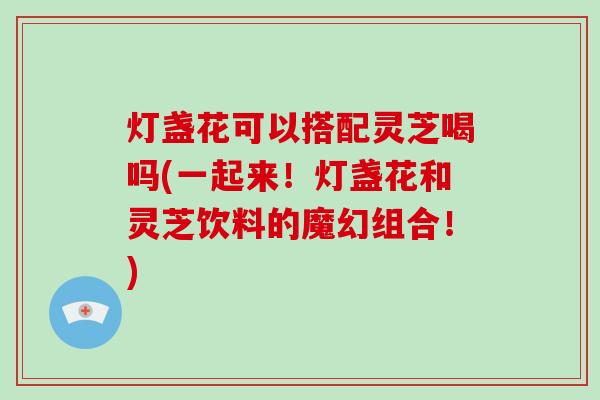 灯盏花可以搭配灵芝喝吗(一起来！灯盏花和灵芝饮料的魔幻组合！)